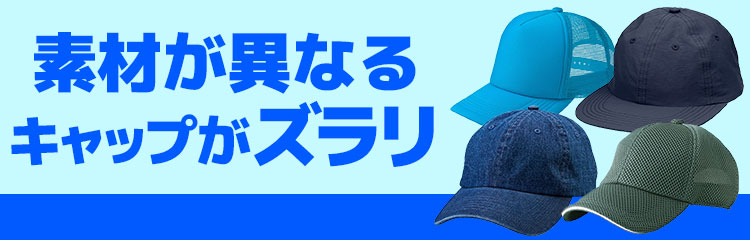 素材が異なる
キャップがズラリ